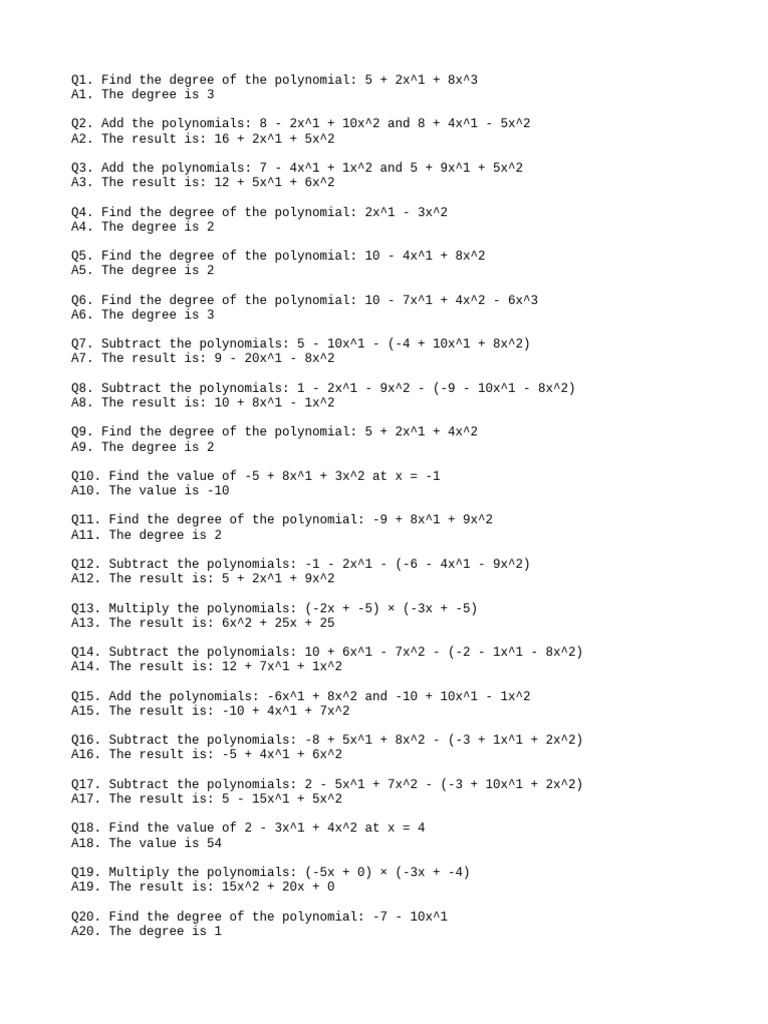 Q1. Find the degree of the polynomial: 5 + 2x^1 + 8x^3
A1. The degree is 3

Q2. Add the polynomials: 8 - 2x^1 + 10x^2 and 8 + 4x^1 - 5x^2
A2. The result is: 16 + 2x^1 + 5x^2

Q3. Add the polynomials: 7 - 4x^1 + 1x^2 and 5 + 9x^1 + 5x^2
A3. The result is: 12 + 5x^1 + 6x^2

Q4. Find the degree of the polynomial: 2x^1 - 3x^2
A4. The degree is 2

Q5. Find the degree of the polynomial: 10 - 4x^1 + 8x^2
A5. The degree is 2

Q6. Find the degree of the polynomial: 10 - 7x^1 + 4x^2 - 6x^3
A6. The degree is 3

Q7. Subtract the polynomials: 5 - 10x^1 - (-4 + 10x^1 + 8x^2)
A7. The result is: 9 - 20x^1 - 8x^2

Q8. Subtract the polynomials: 1 - 2x^1 - 9x^2 - (-9 - 10x^1 - 8x^2)
A8. The result is: 10 + 8x^1 - 1x^2

Q9. Find the degree of the polynomial: 5 + 2x^1 + 4x^2
A9. The degree is 2

Q10. Find the value of -5 + 8x^1 + 3x^2 at x = -1
A10. The value is -10

Q11. Find the degree of the polynomial: -9 + 8x^1 + 9x^2
A11. The degree is 2

Q12. Subtract the polynomials: -1 - 2x^1 - (-6 - 4x^1 - 9x^2)
A12. The result is: 5 + 2x^1 + 9x^2

Q13. Multiply the polynomials: (-2x + -5) × (-3x + -5)
A13. The result is: 6x^2 + 25x + 25

Q14. Subtract the polynomials: 10 + 6x^1 - 7x^2 - (-2 - 1x^1 - 8x^2)
A14. The result is: 12 + 7x^1 + 1x^2

Q15. Add the polynomials: -6x^1 + 8x^2 and -10 + 10x^1 - 1x^2
A15. The result is: -10 + 4x^1 + 7x^2

Q16. Subtract the polynomials: -8 + 5x^1 + 8x^2 - (-3 + 1x^1 + 2x^2)
A16. The result is: -5 + 4x^1 + 6x^2

Q17. Subtract the polynomials: 2 - 5x^1 + 7x^2 - (-3 + 10x^1 + 2x^2)
A17. The result is: 5 - 15x^1 + 5x^2

Q18. Find the value of 2 - 3x^1 + 4x^2 at x = 4
A18. The value is 54

Q19. Multiply the polynomials: (-5x + 0) × (-3x + -4)
A19. The result is: 15x^2 + 20x + 0

Q20. Find the degree of the polynomial: -7 - 10x^1
A20. The degree is 1